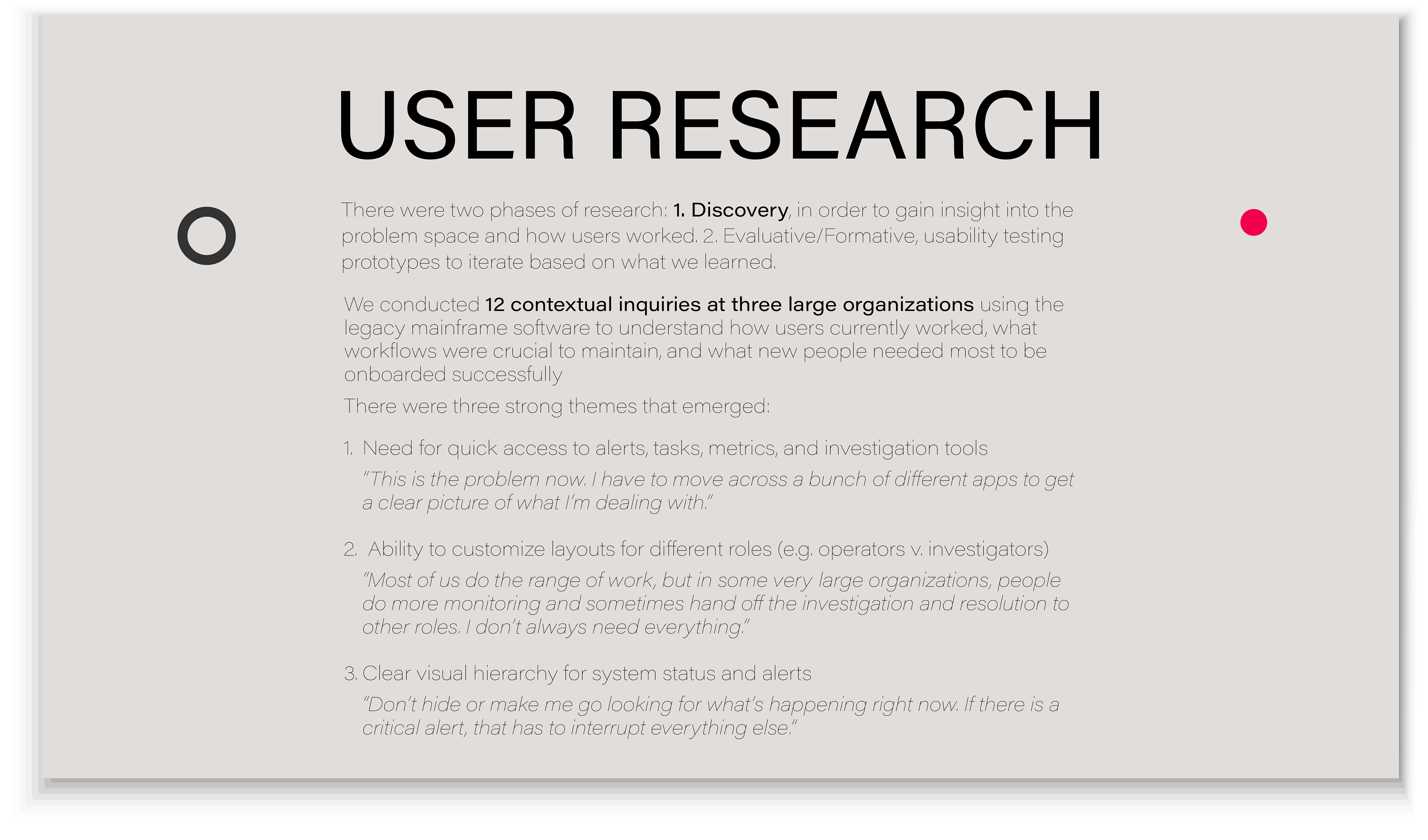 USER RESEARCH

There were two phases of research: 1. Discovery, in order to gain insight into the problem space and how users worked. 2. Evaluative/Formative, usability testing prototypes to iterate based on what we learned.

We conducted 12 contextual inquiries at three large organizations using the legacy mainframe software to understand how users currently worked, what workflows were crucial to maintain, and what new people needed most to be onboarded successfully

There were three strong themes that emerged:

1. Need for quick access to alerts, tasks, metrics, and investigation tools

"This is the problem now. I have to move across a bunch of different apps to get a clear picture of what I'm dealing with."

2. Ability to customize layouts for different roles (e.g. operators v. investigators)

"Most of us do the range of work, but in some very large organizations, people do more monitoring and sometimes hand off the investigation and resolution to other roles. I don't always need everything."

3. Clear visual hierarchy for system status and alerts

"Don't hide or make me go looking for what's happening right now. If there is a critical alert, that has to interrupt everything else."